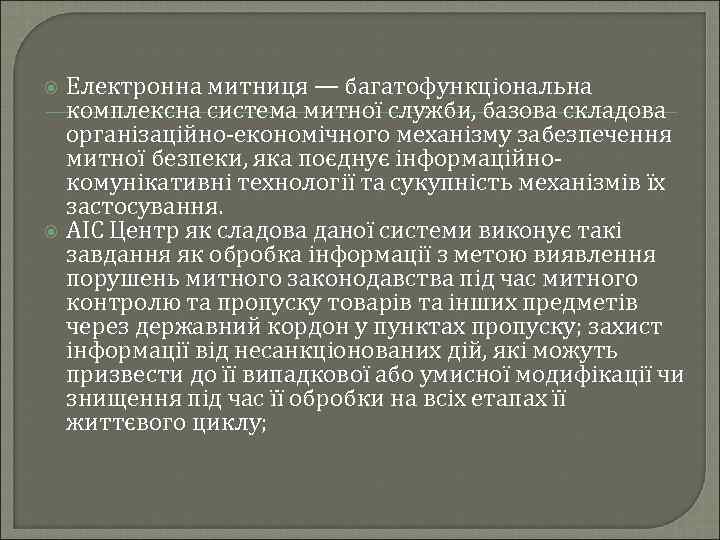 Електронна митниця — багатофункціональна комплексна система митної служби, базова складова організаційно-економічного механізму забезпечення митної безпеки, яка поєднує інформаційно-комунікативні технології та сукупність механізмів їх застосування.

АІС Центр як сладова даної системи виконує такі завдання як обробка інформації з метою виявлення порушень митного законодавства під час митного контролю та пропуску товарів та інших предметів через державний кордон у пунктах пропуску; захист інформації від несанкціонованих дій, які можуть призвести до її випадкової або умисної модифікації чи знищення під час її обробки на всіх етапах її життєвого циклу;